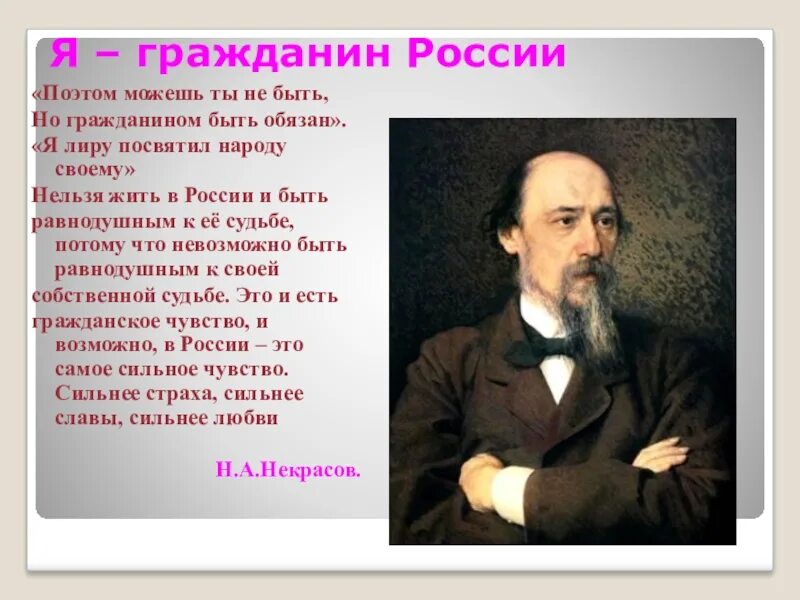 Я – гражданин России

«Поэтом можешь ты не быть,
Но гражданином быть обязан».
«Я лиру посвятил народу своему»
Нельзя жить в России и быть равнодушным к её судьбе, потому что невозможно быть равнодушным к своей собственной судьбе. Это и есть гражданское чувство, и возможно, в России – это самое сильное чувство. Сильнее страха, сильнее славы, сильнее любви

Н.А.Некрасов.